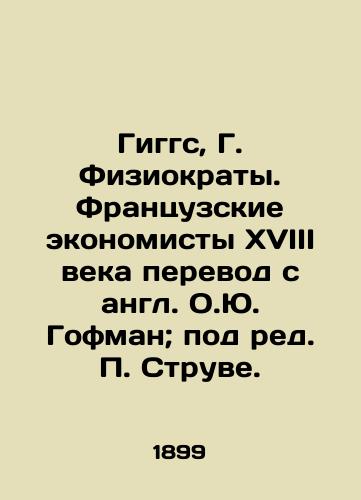 Гиггс, Г. Физиократы. Французские экономисты XVIII века перевод с англ. О.Ю. Гофман; под ред. П. Струве.

1899